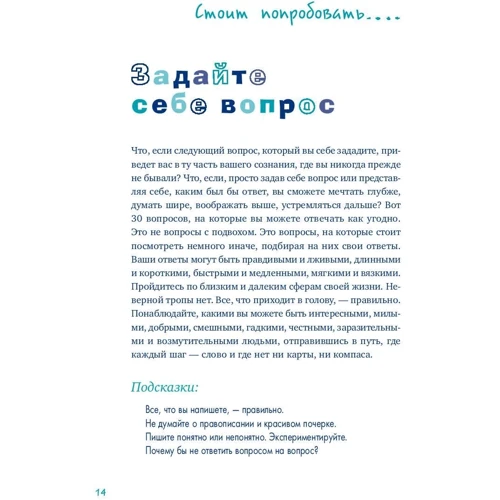 Стоит попробовать....

Задайте себе вопрос

Что, если следующий вопрос, который вы себе зададите, приведет вас в ту часть вашего сознания, где вы никогда прежде не бывали? Что, если, просто задав себе вопрос или представляя себе, каким был бы ответ, вы сможете мечтать глубже, думать шире, воображать выше, устремляться дальше? Вот 30 вопросов, на которые вы можете отвечать как угодно. Это не вопросы с подвохом. Это вопросы, на которые стоит посмотреть немного иначе, подбирая на них свои ответы. Ваши ответы могут быть правдивыми и лживыми, длинными и короткими, быстрыми и медленными, мягкими и вязкими. Пройдитесь по близким и далеким сферам своей жизни. Неверной тропы нет. Все, что приходит в голову, — правильно. Понаблюдайте, какими вы можете быть интересными, милыми, добрыми, смешными, гадкими, честными, заразительными и возмутительными людьми, отправившись в путь, где каждый шаг — слово и где нет ни карты, ни компаса.

Подсказки:

Все, что вы напишете, — правильно.
Не думайте о правописании и красивом почерке.
Пишите понятно или непонятно. Экспериментируйте.
Почему бы не ответить вопросом на вопрос?

14